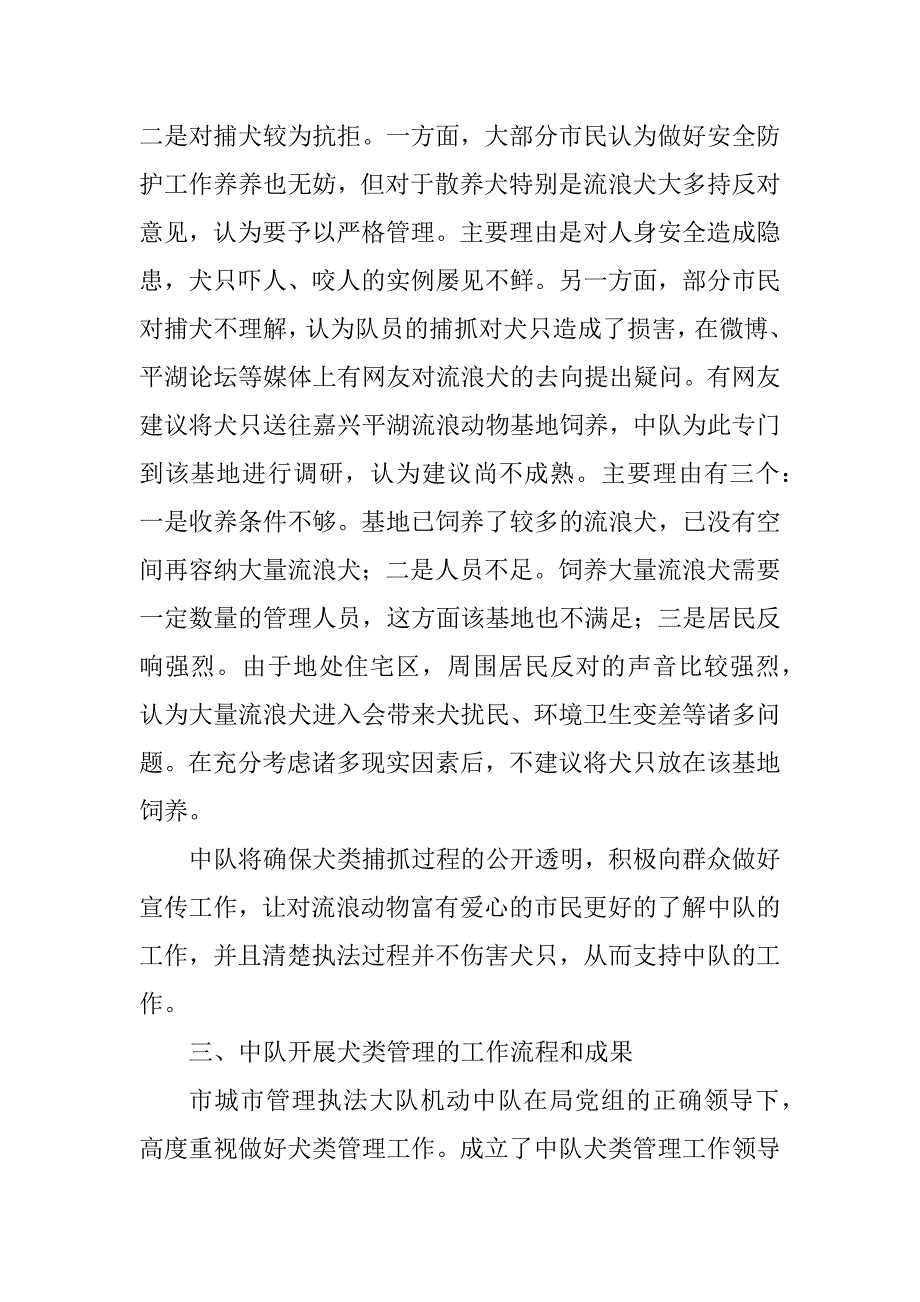 二是对捕犬较为抗拒。一方面，大部分市民认为做好安全防护工作养养也无妨，但对于散养犬特别是流浪犬大多持反对意见，认为要予以严格管理。主要理由是对人身安全造成隐患，犬只吓人、咬人的实例屡见不鲜。另一方面，部分市民对捕犬不理解，认为队员的捕抓对犬只造成了损害，在微博、平湖论坛等媒体上有网友对流浪犬的去向提出疑问。有网友建议将犬只送往嘉兴平湖流浪动物基地饲养，中队为此专门到该基地进行调研，认为建议尚不成熟。主要理由有三个：一是收养条件不够。基地已饲养了较多的流浪犬，已没有空间再容纳大量流浪犬；二是人员不足。饲养大量流浪犬需要一定数量的管理人员，这方面该基地也不满足；三是居民反响强烈。由于地处住宅区，周围居民反对的声音比较强烈，认为大量流浪犬进入会带来犬扰民、环境卫生变差等诸多问题。在充分考虑诸多现实因素后，不建议将犬只放在该基地饲养。

中队将确保犬类捕抓过程的公开透明，积极向群众做好宣传工作，让对流浪动物富有爱心的市民更好的了解中队的工作，并且清楚执法过程并不伤害犬只，从而支持中队的工作。

三、中队开展犬类管理的工作流程和成果

市城市管理执法大队机动中队在局党组的正确领导下，高度重视做好犬类管理工作。成立了中队犬类管理工作领导